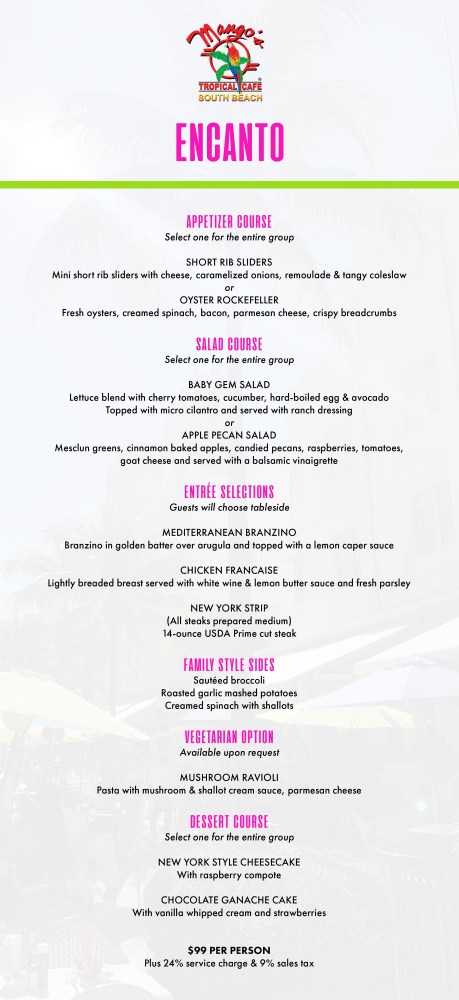 Mango's
TROPICAL CAFE
SOUTH BEACH

ENCANTO

APPETIZER COURSE
Select one for the entire group

SHORT RIB SLIDERS
Mini short rib sliders with cheese, caramelized onions, remoulade & tangy coleslaw
or
OYSTER ROCKEFELLER
Fresh oysters, creamed spinach, bacon, parmesan cheese, crispy breadcrumbs

SALAD COURSE
Select one for the entire group

BABY GEM SALAD
Lettuce blend with cherry tomatoes, cucumber, hard-boiled egg & avocado
Topped with micro cilantro and served with ranch dressing
or
APPLE PECAN SALAD
Mesclun greens, cinnamon baked apples, candied pecans, raspberries, tomatoes, goat cheese and served with a balsamic vinaigrette

ENTRÉE SELECTIONS
Guests will choose tableside

MEDITERRANEAN BRANZINO
Branzino in golden batter over arugula and topped with a lemon caper sauce

CHICKEN FRANCAISE
Lightly breaded breast served with white wine & lemon butter sauce and fresh parsley

NEW YORK STRIP
(All steaks prepared medium)
14-ounce USDA Prime cut steak

FAMILY STYLE SIDES
Sautéed broccoli
Roasted garlic mashed potatoes
Creamed spinach with shallots

VEGETARIAN OPTION
Available upon request

MUSHROOM RAVIOLI
Pasta with mushroom & shallot cream sauce, parmesan cheese

DESSERT COURSE
Select one for the entire group

NEW YORK STYLE CHEESECAKE
With raspberry compote

CHOCOLATE GANACHE CAKE
With vanilla whipped cream and strawberries

$99 PER PERSON
Plus 24% service charge & 9% sales tax